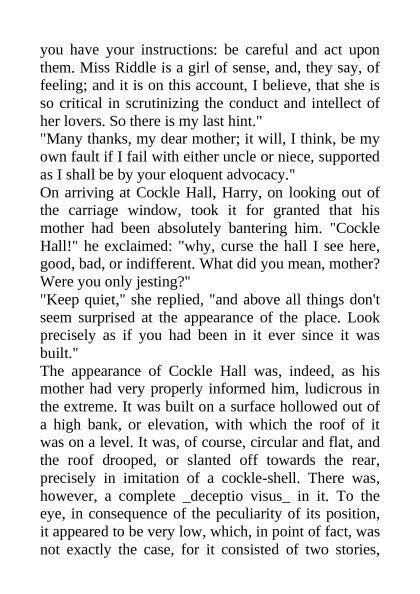 you have your instructions: be careful and act upon them. Miss Riddle is a girl of sense, and, they say, of feeling; and it is on this account, I believe, that she is so critical in scrutinizing the conduct and intellect of her lovers. So there is my last hint."
"Many thanks, my dear mother; it will, I think, be my own fault if I fail with either uncle or niece, supported as I shall be by your eloquent advocacy."
On arriving at Cockle Hall, Harry, on looking out of the carriage window, took it for granted that his mother had been absolutely bantering him. "Cockle Hall!" he exclaimed: "why, curse the hall I see here, good, bad, or indifferent. What did you mean, mother? Were you only jesting?"
"Keep quiet," she replied, "and above all things don't seem surprised at the appearance of the place. Look precisely as if you had been in it ever since it was built."
The appearance of Cockle Hall was, indeed, as his mother had very properly informed him, ludicrous in the extreme. It was built on a surface hollowed out of a high bank, or elevation, with which the roof of it was on a level. It was, of course, circular and flat, and the roof drooped, or slanted off towards the rear, precisely in imitation of a cockle-shell. There was, however, a complete _deceptio visus_ in it. To the eye, in consequence of the peculiarity of its position, it appeared to be very low, which, in point of fact, was not exactly the case, for it consisted of two stories,